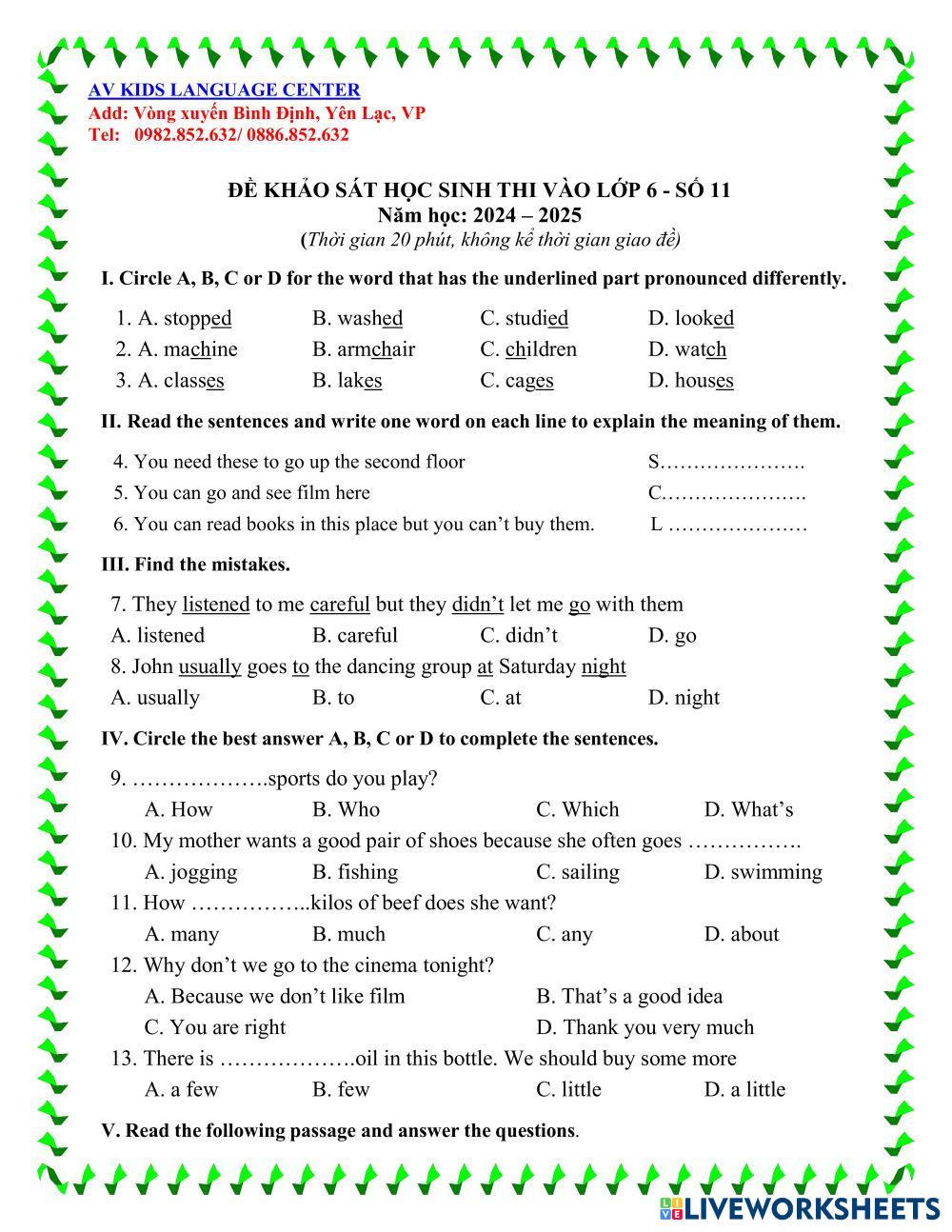 AV KIDS LANGUAGE CENTER
Add: Vòng xuyến Bình Định, Yên Lạc, VP
Tel: 0982.852.632/ 0886.852.632

ĐỀ KHẢO SÁT HỌC SINH THI VÀO LỚP 6 - SỐ 11
Năm học: 2024 – 2025
(Thời gian 20 phút, không kể thời gian giao đề)

I. Circle A, B, C or D for the word that has the underlined part pronounced differently.

1. A. stopped B. washed C. studied D. looked
2. A. machine B. armchair C. children D. watch
3. A. classes B. lakes C. cages D. houses

II. Read the sentences and write one word on each line to explain the meaning of them.

4. You need these to go up the second floor S………………….
5. You can go and see film here C………………….
6. You can read books in this place but you can't buy them. L …………………

III. Find the mistakes.

7. They listened to me careful but they didn't let me go with them
A. listened B. careful C. didn't D. go
8. John usually goes to the dancing group at Saturday night
A. usually B. to C. at D. night

IV. Circle the best answer A, B, C or D to complete the sentences.

9. ……………….sports do you play?
A. How B. Who C. Which D. What's
10. My mother wants a good pair of shoes because she often goes …………….
A. jogging B. fishing C. sailing D. swimming
11. How ……………..kilos of beef does she want?
A. many B. much C. any D. about
12. Why don't we go to the cinema tonight?
A. Because we don't like film B. That's a good idea
C. You are right D. Thank you very much
13. There is ……………….oil in this bottle. We should buy some more
A. a few B. few C. little D. a little

V. Read the following passage and answer the questions.

LIVEWORKSHEETS